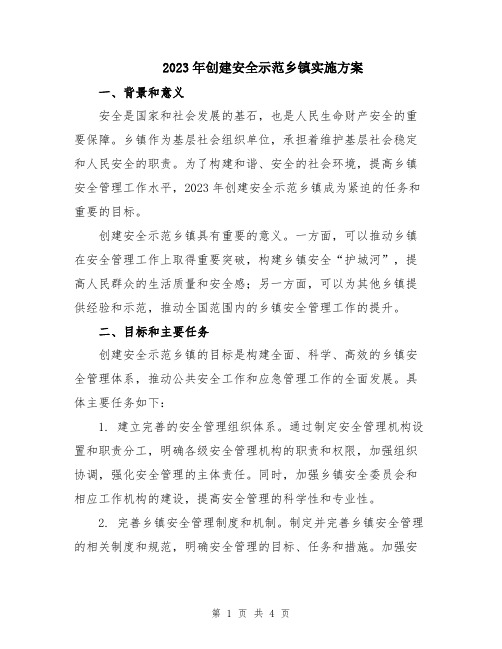 2023年创建安全示范乡镇实施方案

一、背景和意义

安全是国家和社会发展的基石，也是人民生命财产安全的重要保障。乡镇作为基层社会组织单位，承担着维护基层社会稳定和人民安全的职责。为了构建和谐、安全的社会环境，提高乡镇安全管理工作水平，2023年创建安全示范乡镇成为紧迫的任务和重要的目标。

创建安全示范乡镇具有重要的意义。一方面，可以推动乡镇在安全管理工作上取得重要突破，构建乡镇安全“护城河”，提高人民群众的生活质量和安全感；另一方面，可以为其他乡镇提供经验和示范，推动全国范围内的乡镇安全管理工作的提升。

二、目标和主要任务

创建安全示范乡镇的目标是构建全面、科学、高效的乡镇安全管理体系，推动公共安全工作和应急管理工作的全面发展。具体主要任务如下：

1. 建立完善的安全管理组织体系。通过制定安全管理机构设置和职责分工，明确各级安全管理机构的职责和权限，加强组织协调，强化安全管理的主体责任。同时，加强乡镇安全委员会和相应工作机构的建设，提高安全管理的科学性和专业性。

2. 完善乡镇安全管理制度和机制。制定并完善乡镇安全管理的相关制度和规范，明确安全管理的目标、任务和措施。加强安

第 1 页 共 4 页